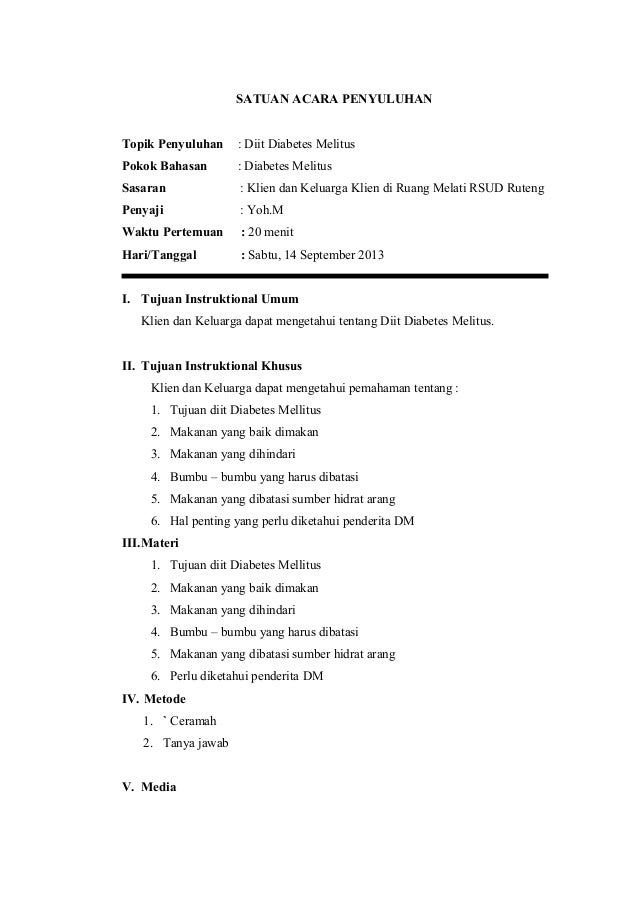 SATUAN ACARA PENYULUHAN

Topik Penyuluhan : Diit Diabetes Melitus
Pokok Bahasan : Diabetes Melitus
Sasaran : Klien dan Keluarga Klien di Ruang Melati RSUD Ruteng
Penyaji : Yoh.M
Waktu Pertemuan : 20 menit
Hari/Tanggal : Sabtu, 14 September 2013

I. Tujuan Instruktional Umum
Klien dan Keluarga dapat mengetahui tentang Diit Diabetes Melitus.

II. Tujuan Instruktional Khusus
Klien dan Keluarga dapat mengetahui pemahaman tentang :
1. Tujuan diit Diabetes Mellitus
2. Makanan yang baik dimakan
3. Makanan yang dihindari
4. Bumbu – bumbu yang harus dibatasi
5. Makanan yang dibatasi sumber hidrat arang
6. Hal penting yang perlu diketahui penderita DM

III.Materi
1. Tujuan diit Diabetes Mellitus
2. Makanan yang baik dimakan
3. Makanan yang dihindari
4. Bumbu – bumbu yang harus dibatasi
5. Makanan yang dibatasi sumber hidrat arang
6. Perlu diketahui penderita DM

IV. Metode
1. ` Ceramah
2. Tanya jawab

V. Media